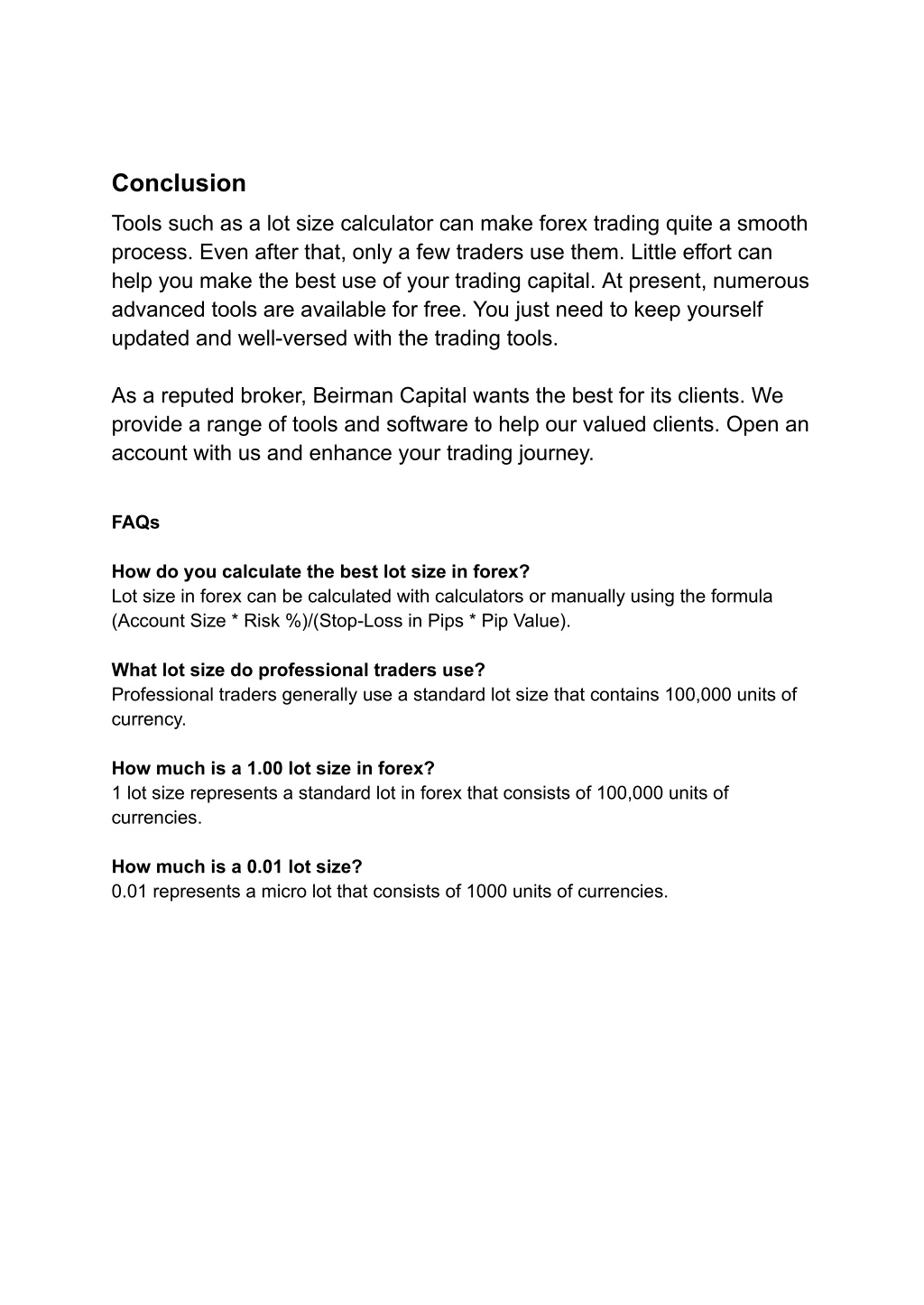 Conclusion

Tools such as a lot size calculator can make forex trading quite a smooth process. Even after that, only a few traders use them. Little effort can help you make the best use of your trading capital. At present, numerous advanced tools are available for free. You just need to keep yourself updated and well-versed with the trading tools.

As a reputed broker, Beirman Capital wants the best for its clients. We provide a range of tools and software to help our valued clients. Open an account with us and enhance your trading journey.

FAQs

How do you calculate the best lot size in forex?
Lot size in forex can be calculated with calculators or manually using the formula (Account Size * Risk %)/(Stop-Loss in Pips * Pip Value).

What lot size do professional traders use?
Professional traders generally use a standard lot size that contains 100,000 units of currency.

How much is a 1.00 lot size in forex?
1 lot size represents a standard lot in forex that consists of 100,000 units of currencies.

How much is a 0.01 lot size?
0.01 represents a micro lot that consists of 1000 units of currencies.